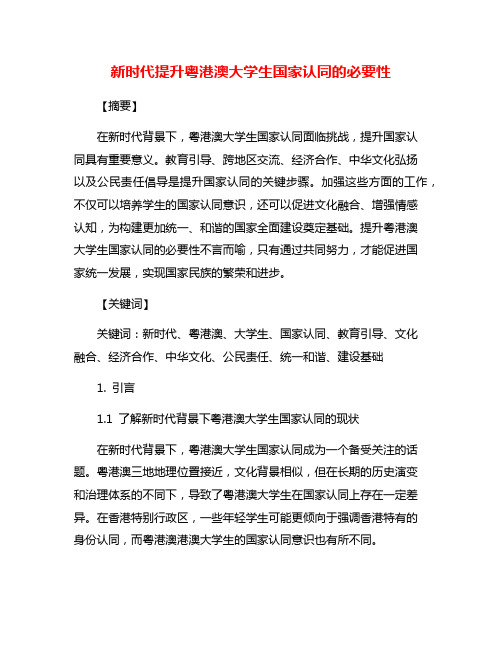 新时代提升粤港澳大学生国家认同的必要性

【摘要】

在新时代背景下，粤港澳大学生国家认同面临挑战，提升国家认同具有重要意义。教育引导、跨地区交流、经济合作、中华文化弘扬以及公民责任倡导是提升国家认同的关键步骤。加强这些方面的工作，不仅可以培养学生的国家认同意识，还可以促进文化融合、增强情感认知，为构建更加统一、和谐的国家全面建设奠定基础。提升粤港澳大学生国家认同的必要性不言而喻，只有通过共同努力，才能促进国家统一发展，实现国家民族的繁荣和进步。

【关键词】

关键词：新时代、粤港澳、大学生、国家认同、教育引导、文化融合、经济合作、中华文化、公民责任、统一和谐、建设基础

1. 引言

1.1 了解新时代背景下粤港澳大学生国家认同的现状

在新时代背景下，粤港澳大学生国家认同成为一个备受关注的话题。粤港澳三地地理位置接近，文化背景相似，但在长期的历史演变和治理体系的不同下，导致了粤港澳大学生在国家认同上存在一定差异。在香港特别行政区，一些年轻学生可能更倾向于强调香港特有的身份认同，而粤港澳港澳大学生的国家认同意识也有所不同。